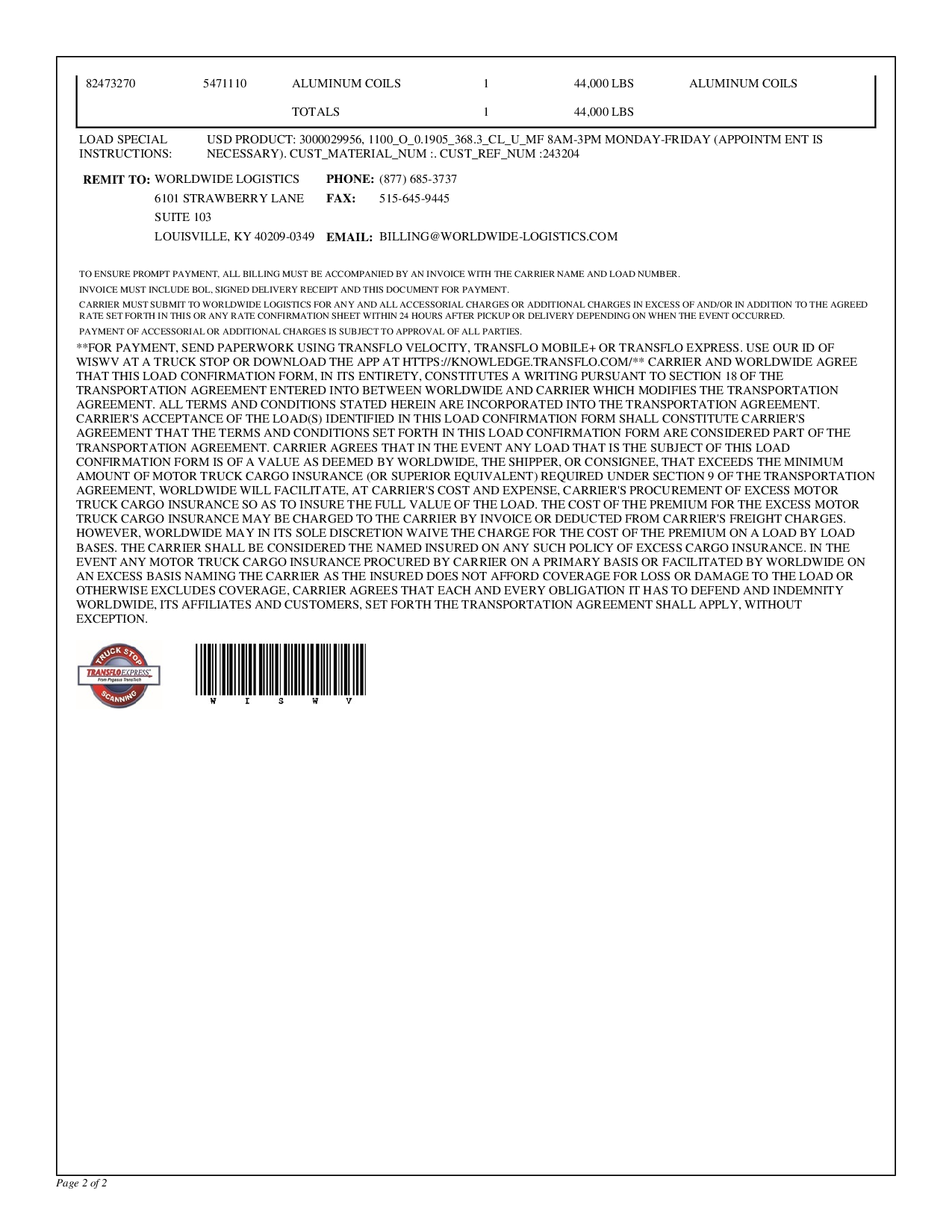 | 82473270 | 5471110 | ALUMINUM COILS | 1 | 44,000 LBS | ALUMINUM COILS |
|---|---|---|---|---|---|
| | | TOTALS | 1 | 44,000 LBS | |

LOAD SPECIAL INSTRUCTIONS: USD PRODUCT: 3000029956, 1100_O_0.1905_368.3_CL_U_MF 8AM-3PM MONDAY-FRIDAY (APPOINTM ENT IS NECESSARY). CUST_MATERIAL_NUM :. CUST_REF_NUM :243204

REMIT TO: WORLDWIDE LOGISTICS
6101 STRAWBERRY LANE
SUITE 103
LOUISVILLE, KY 40209-0349

PHONE: (877) 685-3737
FAX: 515-645-9445
EMAIL: BILLING@WORLDWIDE-LOGISTICS.COM

TO ENSURE PROMPT PAYMENT, ALL BILLING MUST BE ACCOMPANIED BY AN INVOICE WITH THE CARRIER NAME AND LOAD NUMBER.

INVOICE MUST INCLUDE BOL, SIGNED DELIVERY RECEIPT AND THIS DOCUMENT FOR PAYMENT.

CARRIER MUST SUBMIT TO WORLDWIDE LOGISTICS FOR ANY AND ALL ACCESSORIAL CHARGES OR ADDITIONAL CHARGES IN EXCESS OF AND/OR IN ADDITION TO THE AGREED RATE SET FORTH IN THIS OR ANY RATE CONFIRMATION SHEET WITHIN 24 HOURS AFTER PICKUP OR DELIVERY DEPENDING ON WHEN THE EVENT OCCURRED.

PAYMENT OF ACCESSORIAL OR ADDITIONAL CHARGES IS SUBJECT TO APPROVAL OF ALL PARTIES.

**FOR PAYMENT, SEND PAPERWORK USING TRANSFLO VELOCITY, TRANSFLO MOBILE+ OR TRANSFLO EXPRESS. USE OUR ID OF WISWV AT A TRUCK STOP OR DOWNLOAD THE APP AT HTTPS://KNOWLEDGE.TRANSFLO.COM/** CARRIER AND WORLDWIDE AGREE THAT THIS LOAD CONFIRMATION FORM, IN ITS ENTIRETY, CONSTITUTES A WRITING PURSUANT TO SECTION 18 OF THE TRANSPORTATION AGREEMENT ENTERED INTO BETWEEN WORLDWIDE AND CARRIER WHICH MODIFIES THE TRANSPORTATION AGREEMENT. ALL TERMS AND CONDITIONS STATED HEREIN ARE INCORPORATED INTO THE TRANSPORTATION AGREEMENT. CARRIER'S ACCEPTANCE OF THE LOAD(S) IDENTIFIED IN THIS LOAD CONFIRMATION FORM SHALL CONSTITUTE CARRIER'S AGREEMENT THAT THE TERMS AND CONDITIONS SET FORTH IN THIS LOAD CONFIRMATION FORM ARE CONSIDERED PART OF THE TRANSPORTATION AGREEMENT. CARRIER AGREES THAT IN THE EVENT ANY LOAD THAT IS THE SUBJECT OF THIS LOAD CONFIRMATION FORM IS OF A VALUE AS DEEMED BY WORLDWIDE, THE SHIPPER, OR CONSIGNEE, THAT EXCEEDS THE MINIMUM AMOUNT OF MOTOR TRUCK CARGO INSURANCE (OR SUPERIOR EQUIVALENT) REQUIRED UNDER SECTION 9 OF THE TRANSPORTATION AGREEMENT, WORLDWIDE WILL FACILITATE, AT CARRIER'S COST AND EXPENSE, CARRIER'S PROCUREMENT OF EXCESS MOTOR TRUCK CARGO INSURANCE SO AS TO INSURE THE FULL VALUE OF THE LOAD. THE COST OF THE PREMIUM FOR THE EXCESS MOTOR TRUCK CARGO INSURANCE MAY BE CHARGED TO THE CARRIER BY INVOICE OR DEDUCTED FROM CARRIER'S FREIGHT CHARGES. HOWEVER, WORLDWIDE MAY IN ITS SOLE DISCRETION WAIVE THE CHARGE FOR THE COST OF THE PREMIUM ON A LOAD BY LOAD BASES. THE CARRIER SHALL BE CONSIDERED THE NAMED INSURED ON ANY SUCH POLICY OF EXCESS CARGO INSURANCE. IN THE EVENT ANY MOTOR TRUCK CARGO INSURANCE PROCURED BY CARRIER ON A PRIMARY BASIS OR FACILITATED BY WORLDWIDE ON AN EXCESS BASIS NAMING THE CARRIER AS THE INSURED DOES NOT AFFORD COVERAGE FOR LOSS OR DAMAGE TO THE LOAD OR OTHERWISE EXCLUDES COVERAGE, CARRIER AGREES THAT EACH AND EVERY OBLIGATION IT HAS TO DEFEND AND INDEMNITY WORLDWIDE, ITS AFFILIATES AND CUSTOMERS, SET FORTH THE TRANSPORTATION AGREEMENT SHALL APPLY, WITHOUT EXCEPTION.

TRUCK STOP
TRANSFLO EXPRESS
From Pegasus TransTech
SCANNING

W I S W V

Page 2 of 2